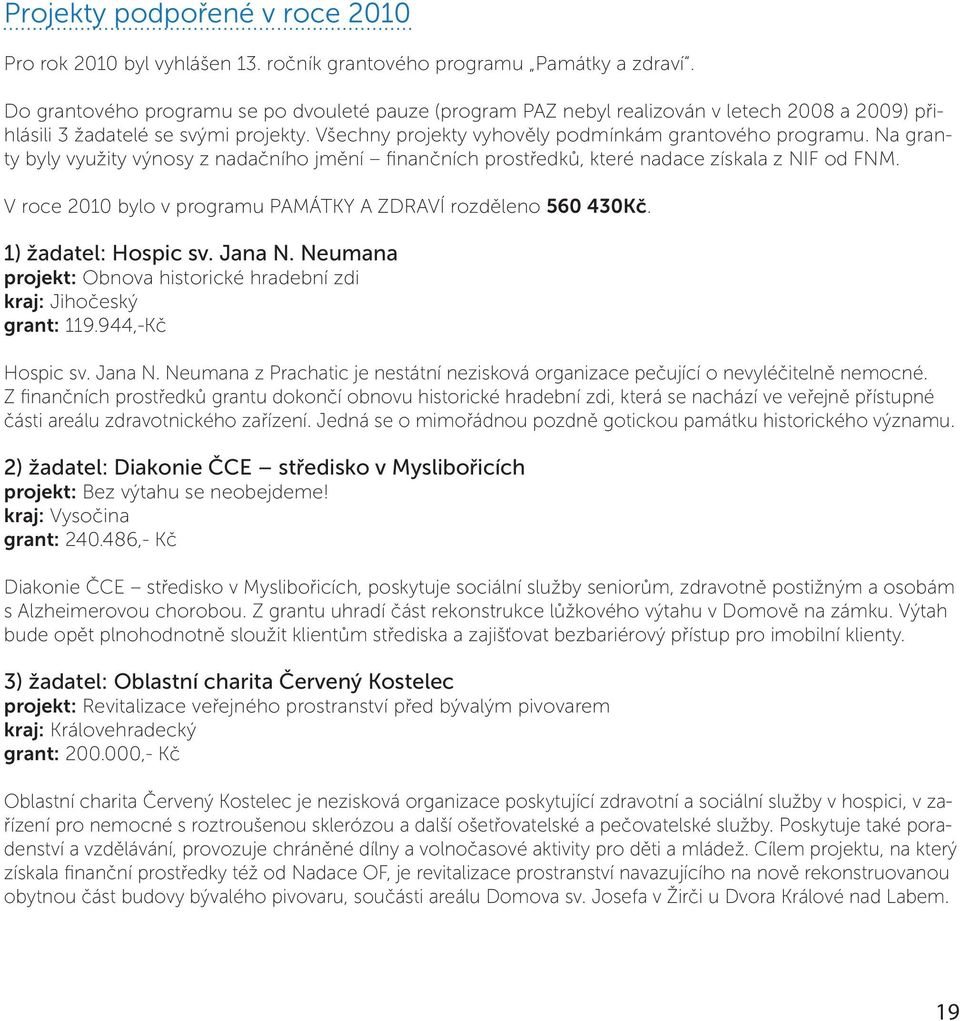 Projekty podpořené v roce 2010

Pro rok 2010 byl vyhlášen 13. ročník grantového programu „Památky a zdraví".

Do grantového programu se po dvouleté pauze (program PAZ nebyl realizován v letech 2008 a 2009) přihlásili 3 žadatelé se svými projekty. Všechny projekty vyhověly podmínkám grantového programu. Na granty byly využity výnosy z nadačního jmění – finančních prostředků, které nadace získala z NIF od FNM.

V roce 2010 bylo v programu PAMÁTKY A ZDRAVÍ rozděleno 560 430Kč.

1) žadatel: Hospic sv. Jana N. Neumana
projekt: Obnova historické hradební zdi
kraj: Jihočeský
grant: 119.944,-Kč

Hospic sv. Jana N. Neumana z Prachatic je nestátní nezisková organizace pečující o nevyléčitelně nemocné. Z finančních prostředků grantu dokončí obnovu historické hradební zdi, která se nachází ve veřejně přístupné části areálu zdravotnického zařízení. Jedná se o mimořádnou pozdně gotickou památku historického významu.

2) žadatel: Diakonie ČCE – středisko v Myslibořicích
projekt: Bez výtahu se neobejdeme!
kraj: Vysočina
grant: 240.486,- Kč

Diakonie ČCE – středisko v Myslibořicích, poskytuje sociální služby seniorům, zdravotně postižným a osobám s Alzheimerovou chorobou. Z grantu uhradí část rekonstrukce lůžkového výtahu v Domově na zámku. Výtah bude opět plnohodnotně sloužit klientům střediska a zajišťovat bezbariérový přístup pro imobilní klienty.

3) žadatel: Oblastní charita Červený Kostelec
projekt: Revitalizace veřejného prostranství před bývalým pivovarem
kraj: Královehradecký
grant: 200.000,- Kč

Oblastní charita Červený Kostelec je nezisková organizace poskytující zdravotní a sociální služby v hospici, v zařízení pro nemocné s roztroušenou sklerózou a další ošetřovatelské a pečovatelské služby. Poskytuje také poradenství a vzdělávání, provozuje chráněné dílny a volnočasové aktivity pro děti a mládež. Cílem projektu, na který získala finanční prostředky též od Nadace OF, je revitalizace prostranství navazujícího na nově rekonstruovanou obytnou část budovy bývalého pivovaru, součásti areálu Domova sv. Josefa v Žirči u Dvora Králové nad Labem.

19